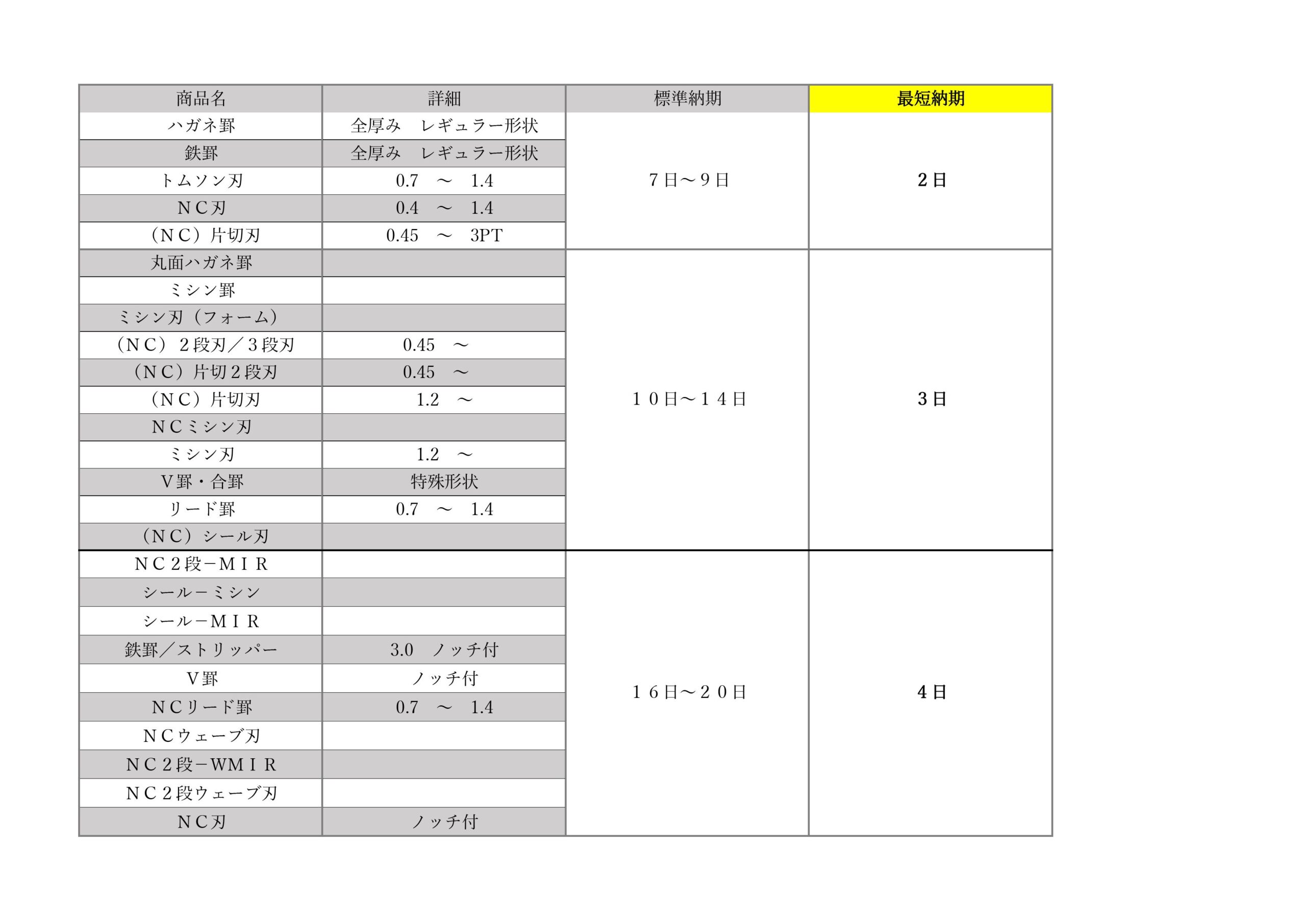 | 商品名 | 詳細 | 標準納期 | 最短納期 |
|---|---|---|---|
| ハガネ罫 | 全厚み　レギュラー形状 | ７日～９日 | ２日 |
| 鉄罫 | 全厚み　レギュラー形状 | | |
| トムソン刃 | 0.7　～　1.4 | | |
| ＮＣ刃 | 0.4　～　1.4 | | |
| （ＮＣ）片切刃 | 0.45　～　3PT | | |
| 丸面ハガネ罫 | | １０日～１４日 | ３日 |
| ミシン罫 | | | |
| ミシン刃（フォーム） | | | |
| （ＮＣ）２段刃／３段刃 | 0.45　～ | | |
| （ＮＣ）片切２段刃 | 0.45　～ | | |
| （ＮＣ）片切刃 | 1.2　～ | | |
| ＮＣミシン刃 | | | |
| ミシン刃 | 1.2　～ | | |
| Ｖ罫・合罫 | 特殊形状 | | |
| リード罫 | 0.7　～　1.4 | | |
| （ＮＣ）シール刃 | | | |
| ＮＣ２段－ＭＩＲ | | １６日～２０日 | ４日 |
| シール－ミシン | | | |
| シール－ＭＩＲ | | | |
| 鉄罫／ストリッパー | 3.0　ノッチ付 | | |
| Ｖ罫 | ノッチ付 | | |
| ＮＣリード罫 | 0.7　～　1.4 | | |
| ＮＣウェーブ刃 | | | |
| ＮＣ２段－WＭＩＲ | | | |
| ＮＣ２段ウェーブ刃 | | | |
| ＮＣ刃 | ノッチ付 | | |